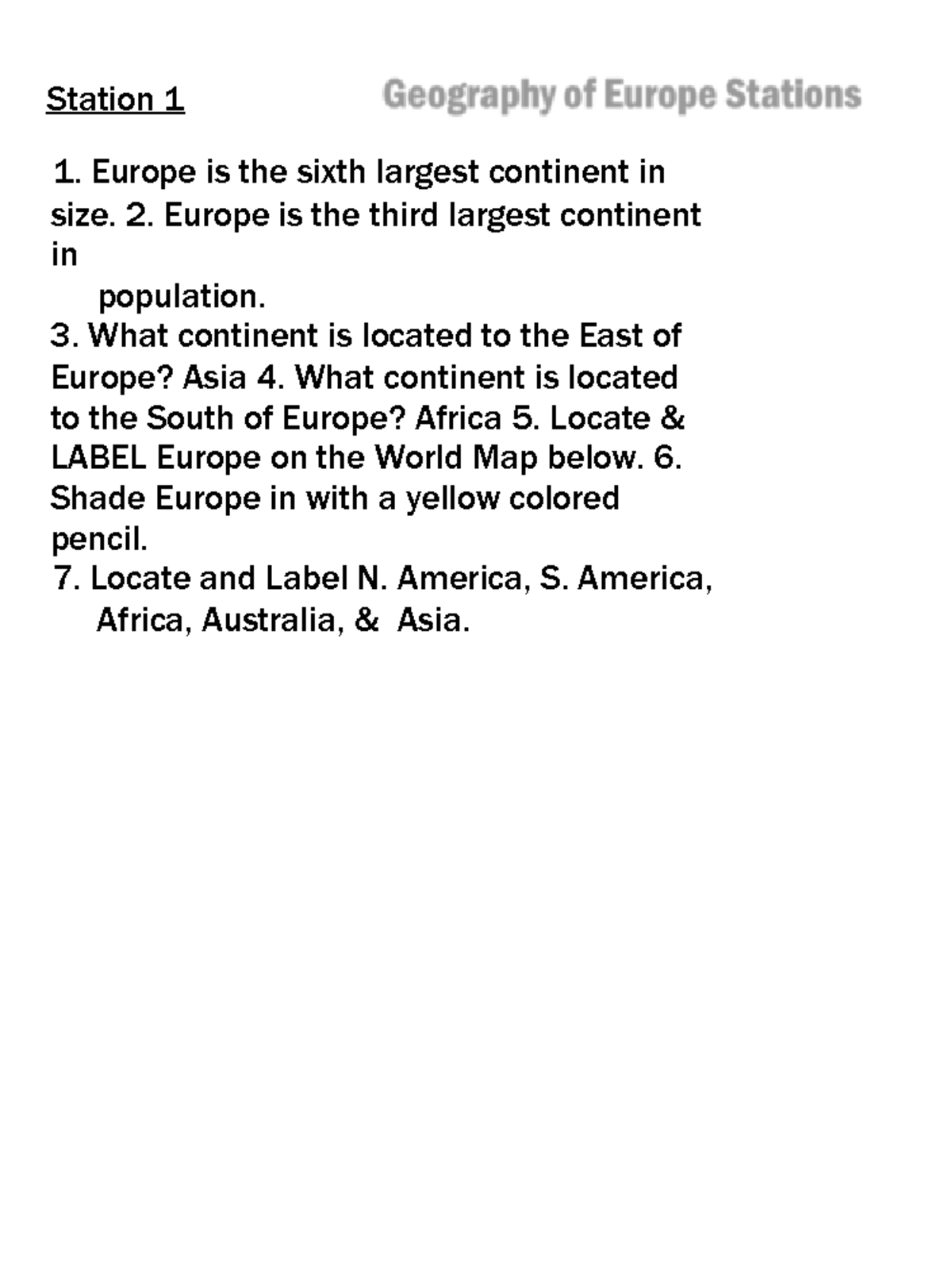 Station 1

Geography of Europe Stations

1. Europe is the sixth largest continent in size. 2. Europe is the third largest continent in population.
3. What continent is located to the East of Europe? Asia 4. What continent is located to the South of Europe? Africa 5. Locate & LABEL Europe on the World Map below. 6. Shade Europe in with a yellow colored pencil.
7. Locate and Label N. America, S. America, Africa, Australia, & Asia.